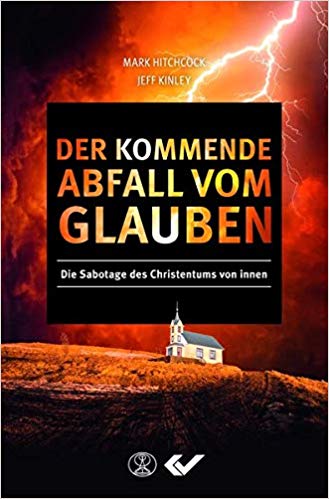 MARK HITCHCOCK
JEFF KINLEY

DER KOMMENDE ABFALL VOM GLAUBEN

Die Sabotage des Christentums von innen